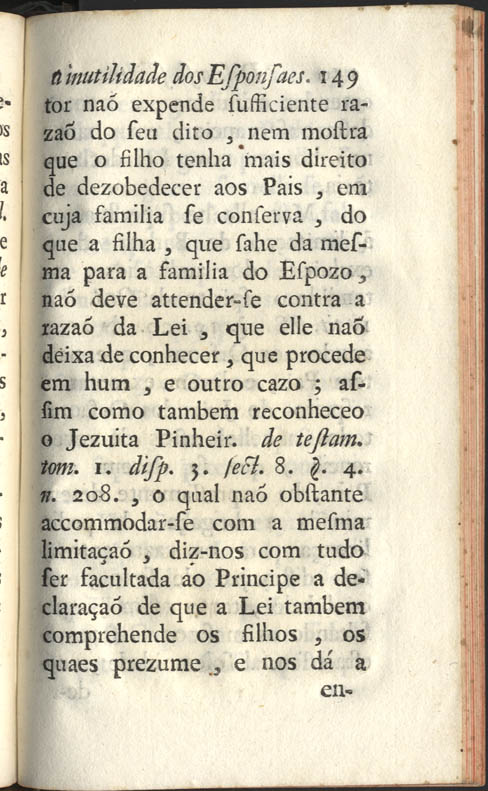 a inutilidade dos Esponsaes. 149

tor naõ expende sufficiente razaõ do seu dito, nem mostra que o filho tenha mais direito de dezobedecer aos Pais, em cuja familia se conserva, do que a filha, que sahe da mesma para a familia do Espozo, naõ deve attender-se contra a razaõ da Lei, que elle naõ deixa de conhecer, que procede em hum, e outro cazo; assim como tambem reconheceo o Jezuita Pinheir. de testam. tom. 1. disp. 3. sect. 8. §. 4. n. 208., o qual naõ obstante accommodar-se com a mesma limitaçaõ, diz-nos com tudo ser facultada ao Principe a declaraçaõ de que a Lei tambem comprehende os filhos, os quaes prezume, e nos dá a en-